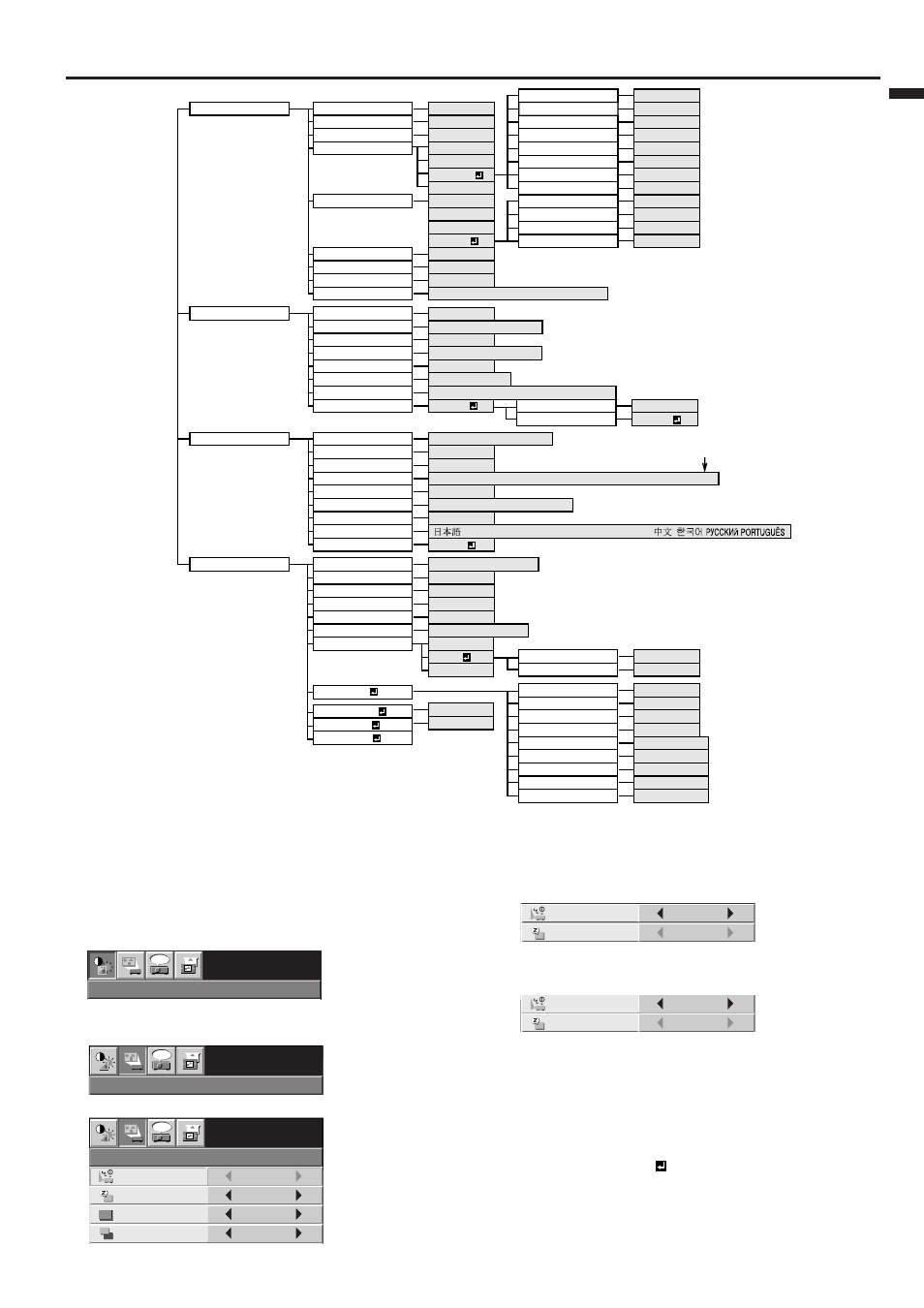 日本語

中文 한국어 РУССКИЙ PORTUGUÊS